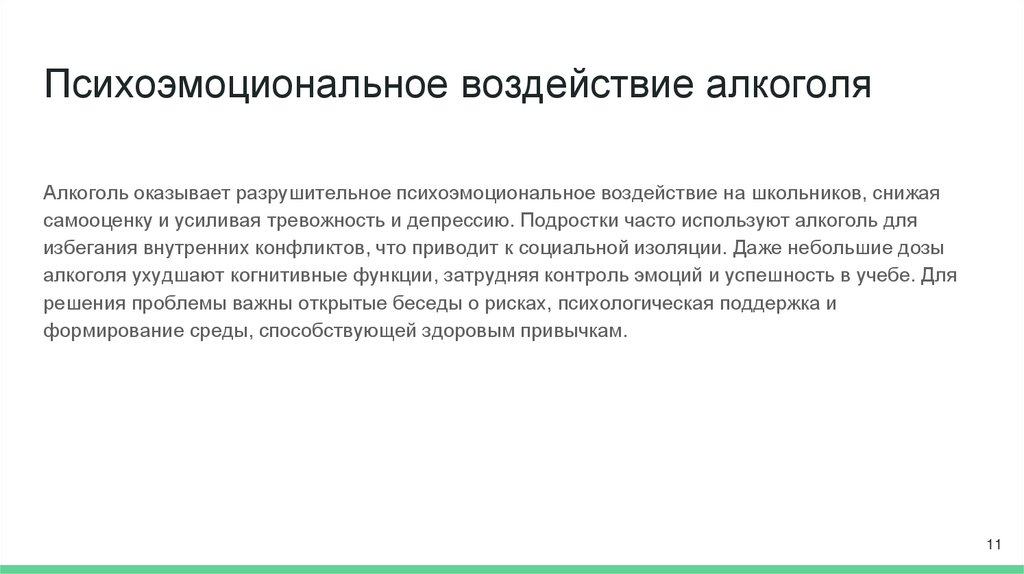 Психоэмоциональное воздействие алкоголя

Алкоголь оказывает разрушительное психоэмоциональное воздействие на школьников, снижая самооценку и усиливая тревожность и депрессию. Подростки часто используют алкоголь для избегания внутренних конфликтов, что приводит к социальной изоляции. Даже небольшие дозы алкоголя ухудшают когнитивные функции, затрудняя контроль эмоций и успешность в учебе. Для решения проблемы важны открытые беседы о рисках, психологическая поддержка и формирование среды, способствующей здоровым привычкам.

11